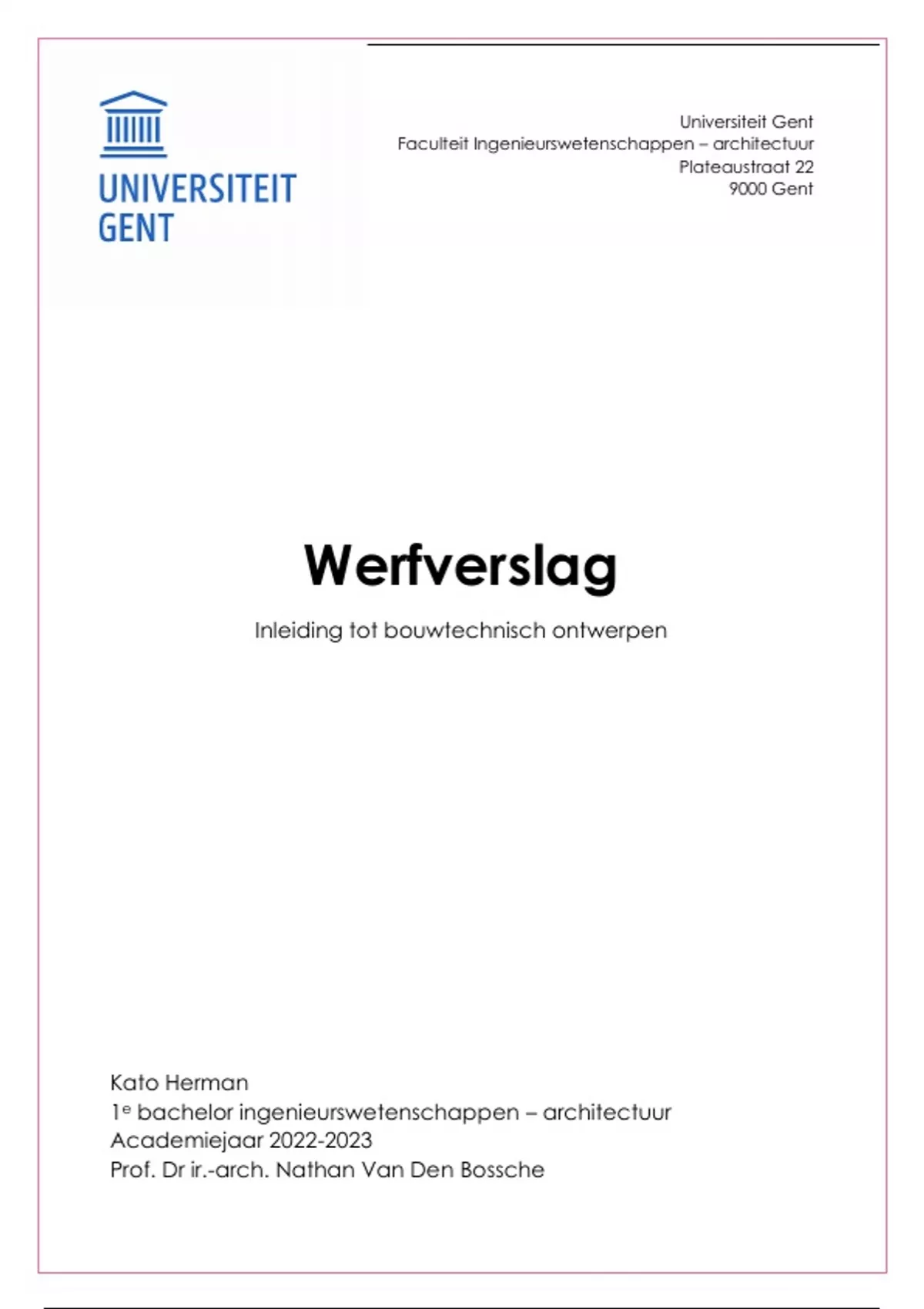 UNIVERSITEIT GENT

Universiteit Gent
Faculteit Ingenieurswetenschappen – architectuur
Plateaustraat 22
9000 Gent

Werfverslag

Inleiding tot bouwtechnisch ontwerpen

Kato Herman
1$^e$ bachelor ingenieurswetenschappen – architectuur
Academiejaar 2022-2023
Prof. Dr ir.-arch. Nathan Van Den Bossche